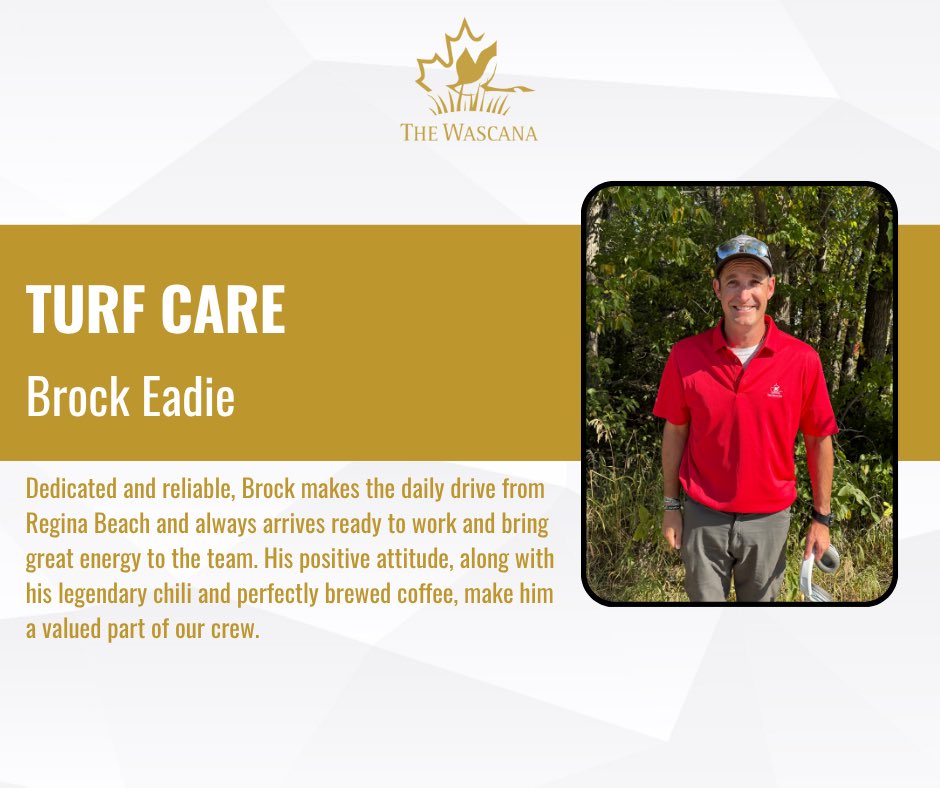 THE WASCANA

TURF CARE

Brock Eadie

Dedicated and reliable, Brock makes the daily drive from Regina Beach and always arrives ready to work and bring great energy to the team. His positive attitude, along with his legendary chili and perfectly brewed coffee, make him a valued part of our crew.